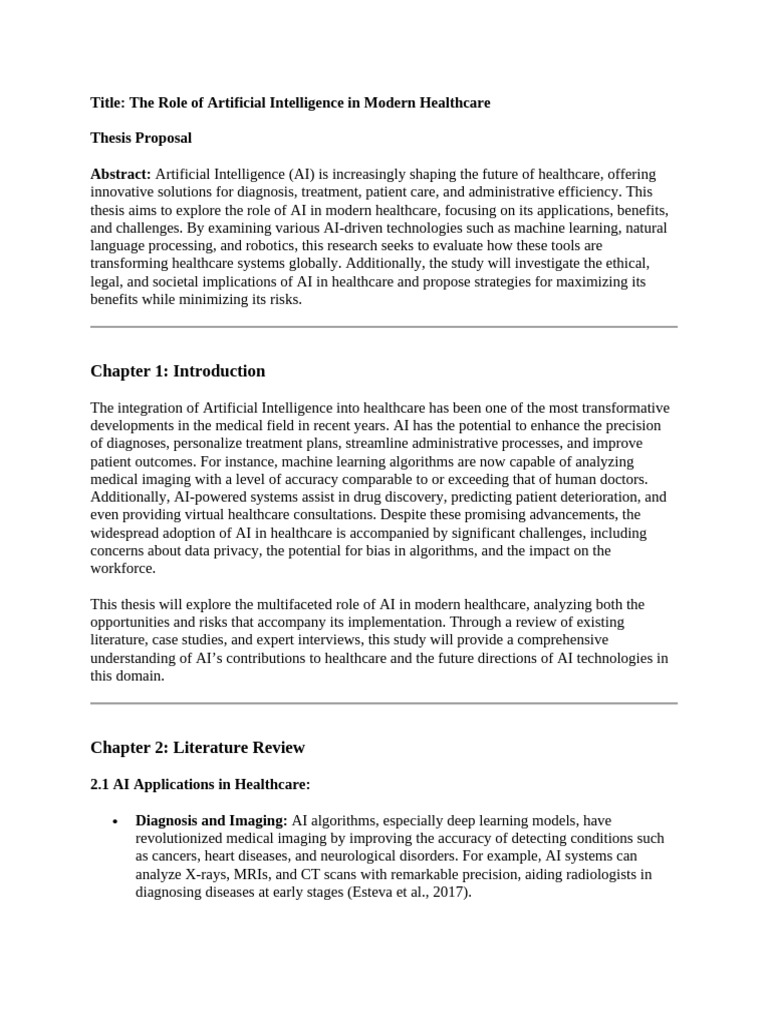 Title: The Role of Artificial Intelligence in Modern Healthcare

Thesis Proposal

Abstract: Artificial Intelligence (AI) is increasingly shaping the future of healthcare, offering innovative solutions for diagnosis, treatment, patient care, and administrative efficiency. This thesis aims to explore the role of AI in modern healthcare, focusing on its applications, benefits, and challenges. By examining various AI-driven technologies such as machine learning, natural language processing, and robotics, this research seeks to evaluate how these tools are transforming healthcare systems globally. Additionally, the study will investigate the ethical, legal, and societal implications of AI in healthcare and propose strategies for maximizing its benefits while minimizing its risks.

Chapter 1: Introduction

The integration of Artificial Intelligence into healthcare has been one of the most transformative developments in the medical field in recent years. AI has the potential to enhance the precision of diagnoses, personalize treatment plans, streamline administrative processes, and improve patient outcomes. For instance, machine learning algorithms are now capable of analyzing medical imaging with a level of accuracy comparable to or exceeding that of human doctors. Additionally, AI-powered systems assist in drug discovery, predicting patient deterioration, and even providing virtual healthcare consultations. Despite these promising advancements, the widespread adoption of AI in healthcare is accompanied by significant challenges, including concerns about data privacy, the potential for bias in algorithms, and the impact on the workforce.

This thesis will explore the multifaceted role of AI in modern healthcare, analyzing both the opportunities and risks that accompany its implementation. Through a review of existing literature, case studies, and expert interviews, this study will provide a comprehensive understanding of AI's contributions to healthcare and the future directions of AI technologies in this domain.

Chapter 2: Literature Review

2.1 AI Applications in Healthcare:

• Diagnosis and Imaging: AI algorithms, especially deep learning models, have revolutionized medical imaging by improving the accuracy of detecting conditions such as cancers, heart diseases, and neurological disorders. For example, AI systems can analyze X-rays, MRIs, and CT scans with remarkable precision, aiding radiologists in diagnosing diseases at early stages (Esteva et al., 2017).